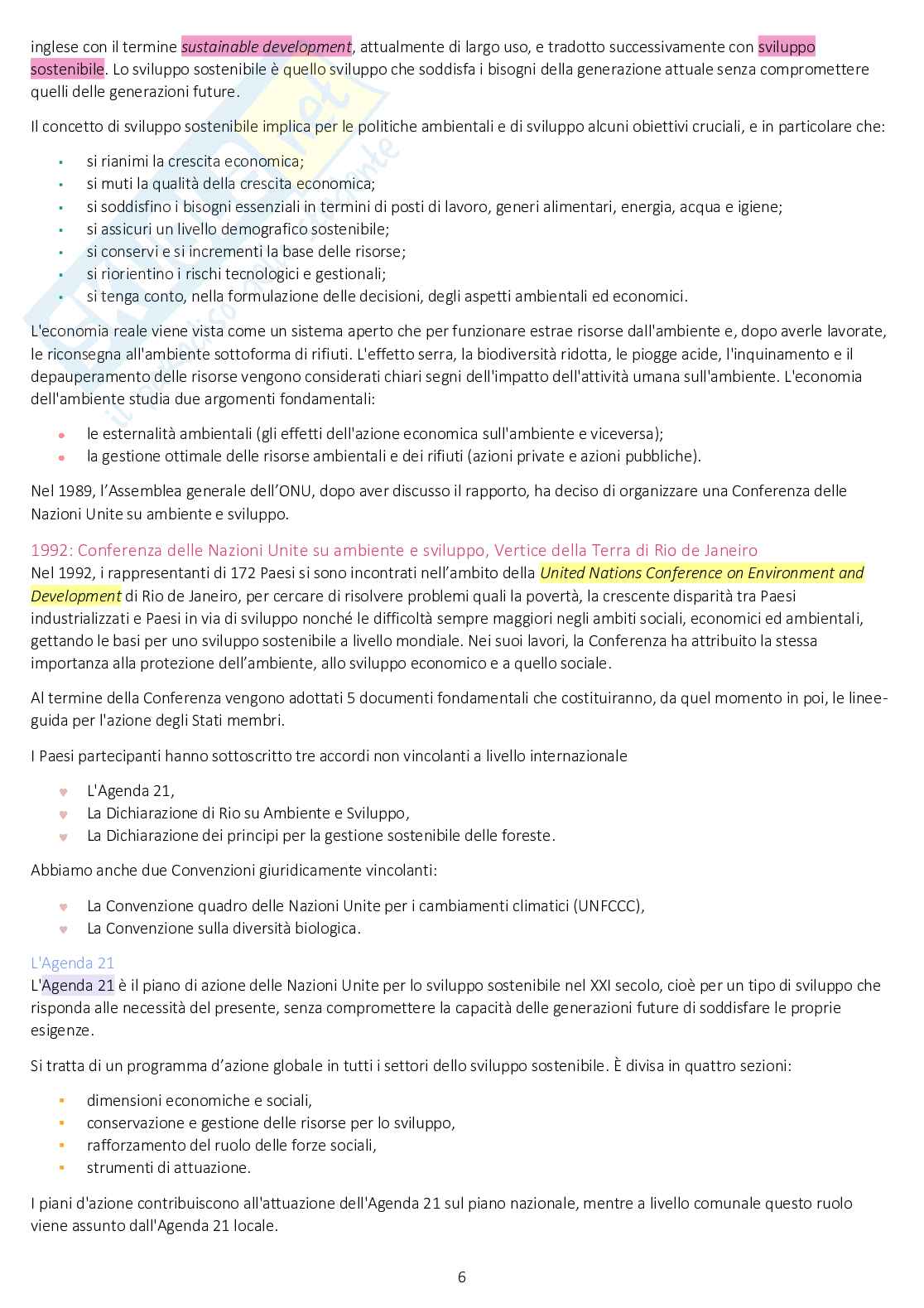 inglese con il termine sustainable development, attualmente di largo uso, e tradotto successivamente con sviluppo sostenibile. Lo sviluppo sostenibile è quello sviluppo che soddisfa i bisogni della generazione attuale senza compromettere quelli delle generazioni future.

Il concetto di sviluppo sostenibile implica per le politiche ambientali e di sviluppo alcuni obiettivi cruciali, e in particolare che:

- si rianimi la crescita economica;
- si muti la qualità della crescita economica;
- si soddisfino i bisogni essenziali in termini di posti di lavoro, generi alimentari, energia, acqua e igiene;
- si assicuri un livello demografico sostenibile;
- si conservi e si incrementi la base delle risorse;
- si riorientino i rischi tecnologici e gestionali;
- si tenga conto, nella formulazione delle decisioni, degli aspetti ambientali ed economici.

L'economia reale viene vista come un sistema aperto che per funzionare estrae risorse dall'ambiente e, dopo averle lavorate, le riconsegna all'ambiente sottoforma di rifiuti. L'effetto serra, la biodiversità ridotta, le piogge acide, l'inquinamento e il depauperamento delle risorse vengono considerati chiari segni dell'impatto dell'attività umana sull'ambiente. L'economia dell'ambiente studia due argomenti fondamentali:

- le esternalità ambientali (gli effetti dell'azione economica sull'ambiente e viceversa);
- la gestione ottimale delle risorse ambientali e dei rifiuti (azioni private e azioni pubbliche).

Nel 1989, l'Assemblea generale dell'ONU, dopo aver discusso il rapporto, ha deciso di organizzare una Conferenza delle Nazioni Unite su ambiente e sviluppo.

1992: Conferenza delle Nazioni Unite su ambiente e sviluppo, Vertice della Terra di Rio de Janeiro
Nel 1992, i rappresentanti di 172 Paesi si sono incontrati nell'ambito della United Nations Conference on Environment and Development di Rio de Janeiro, per cercare di risolvere problemi quali la povertà, la crescente disparità tra Paesi industrializzati e Paesi in via di sviluppo nonché le difficoltà sempre maggiori negli ambiti sociali, economici ed ambientali, gettando le basi per uno sviluppo sostenibile a livello mondiale. Nei suoi lavori, la Conferenza ha attribuito la stessa importanza alla protezione dell'ambiente, allo sviluppo economico e a quello sociale.

Al termine della Conferenza vengono adottati 5 documenti fondamentali che costituiranno, da quel momento in poi, le linee-guida per l'azione degli Stati membri.

I Paesi partecipanti hanno sottoscritto tre accordi non vincolanti a livello internazionale

- L'Agenda 21,
- La Dichiarazione di Rio su Ambiente e Sviluppo,
- La Dichiarazione dei principi per la gestione sostenibile delle foreste.

Abbiamo anche due Convenzioni giuridicamente vincolanti:

- La Convenzione quadro delle Nazioni Unite per i cambiamenti climatici (UNFCCC),
- La Convenzione sulla diversità biologica.

L'Agenda 21
L'Agenda 21 è il piano di azione delle Nazioni Unite per lo sviluppo sostenibile nel XXI secolo, cioè per un tipo di sviluppo che risponda alle necessità del presente, senza compromettere la capacità delle generazioni future di soddisfare le proprie esigenze.

Si tratta di un programma d'azione globale in tutti i settori dello sviluppo sostenibile. È divisa in quattro sezioni:

- dimensioni economiche e sociali,
- conservazione e gestione delle risorse per lo sviluppo,
- rafforzamento del ruolo delle forze sociali,
- strumenti di attuazione.

I piani d'azione contribuiscono all'attuazione dell'Agenda 21 sul piano nazionale, mentre a livello comunale questo ruolo viene assunto dall'Agenda 21 locale.

6